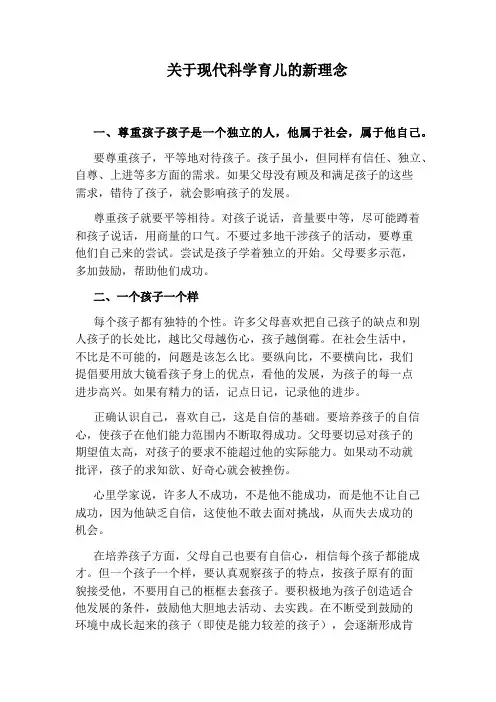 关于现代科学育儿的新理念

一、尊重孩子孩子是一个独立的人，他属于社会，属于他自己。

要尊重孩子，平等地对待孩子。孩子虽小，但同样有信任、独立、自尊、上进等多方面的需求。如果父母没有顾及和满足孩子的这些需求，错待了孩子，就会影响孩子的发展。

尊重孩子就要平等相待。对孩子说话，音量要中等，尽可能蹲着和孩子说话，用商量的口气。不要过多地干涉孩子的活动，要尊重他们自己来的尝试。尝试是孩子学着独立的开始。父母要多示范，多加鼓励，帮助他们成功。

二、一个孩子一个样

每个孩子都有独特的个性。许多父母喜欢把自己孩子的缺点和别人孩子的长处比，越比父母越伤心，孩子越倒霉。在社会生活中，不比是不可能的，问题是该怎么比。要纵向比，不要横向比，我们提倡要用放大镜看孩子身上的优点，看他的发展，为孩子的每一点进步高兴。如果有精力的话，记点日记，记录他的进步。

正确认识自己，喜欢自己，这是自信的基础。要培养孩子的自信心，使孩子在他们能力范围内不断取得成功。父母要切忌对孩子的期望值太高，对孩子的要求不能超过他的实际能力。如果动不动就批评，孩子的求知欲、好奇心就会被挫伤。

心里学家说，许多人不成功，不是他不能成功，而是他不让自己成功，因为他缺乏自信，这使他不敢去面对挑战，从而失去成功的机会。

在培养孩子方面，父母自己也要有自信心，相信每个孩子都能成才。但一个孩子一个样，要认真观察孩子的特点，按孩子原有的面貌接受他，不要用自己的框框去套孩子。要积极地为孩子创造适合他发展的条件，鼓励他大胆地去活动、去实践。在不断受到鼓励的环境中成长起来的孩子（即使是能力较差的孩子），会逐渐形成肯